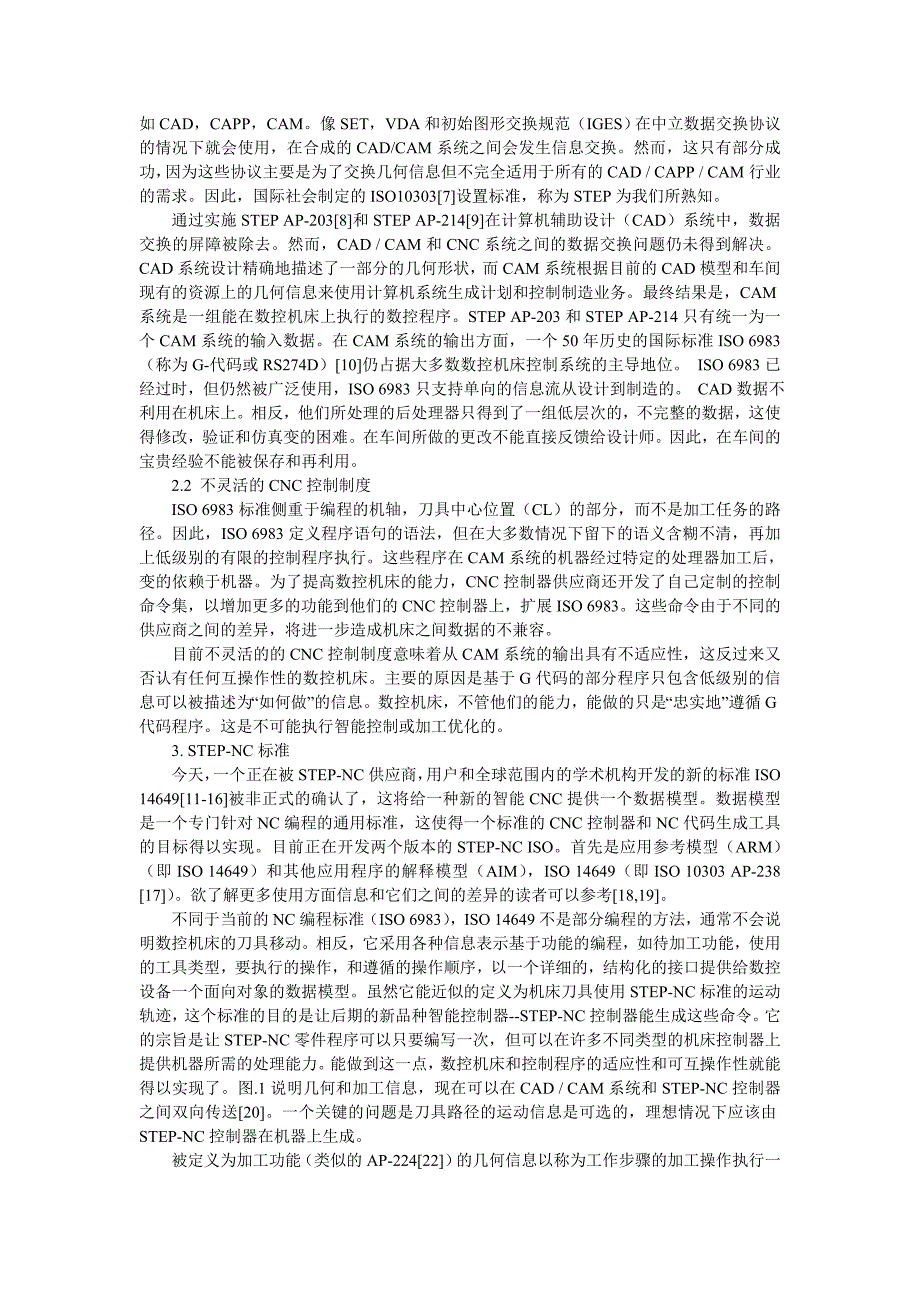 如 CAD，CAPP，CAM。像 SET，VDA 和初始图形交换规范（IGES）在中立数据交换协议的情况下就会使用，在合成的 CAD/CAM 系统之间会发生信息交换。然而，这只有部分成功，因为这些协议主要是为了交换几何信息但不完全适用于所有的 CAD / CAPP / CAM 行业的需求。因此，国际社会制定的 ISO10303[7]设置标准，称为 STEP 为我们所熟知。

通过实施 STEP AP-203[8]和 STEP AP-214[9]在计算机辅助设计（CAD）系统中，数据交换的屏障被除去。然而，CAD / CAM 和 CNC 系统之间的数据交换问题仍未得到解决。CAD 系统设计精确地描述了一部分的几何形状，而 CAM 系统根据目前的 CAD 模型和车间现有的资源上的几何信息来使用计算机系统生成计划和控制制造业务。最终结果是，CAM 系统是一组能在数控机床上执行的数控程序。STEP AP-203 和 STEP AP-214 只有统一为一个 CAM 系统的输入数据。在 CAM 系统的输出方面，一个 50 年历史的国际标准 ISO 6983（称为 G-代码或 RS274D）[10]仍占据大多数数控机床控制系统的主导地位。 ISO 6983 已经过时，但仍然被广泛使用，ISO 6983 只支持单向的信息流从设计到制造的。 CAD 数据不利用在机床上。相反，他们所处理的后处理器只得到了一组低层次的，不完整的数据，这使得修改，验证和仿真变的困难。在车间所做的更改不能直接反馈给设计师。因此，在车间的宝贵经验不能被保存和再利用。

2.2 不灵活的 CNC 控制制度

ISO 6983 标准侧重于编程的机轴，刀具中心位置（CL）的部分，而不是加工任务的路径。因此，ISO 6983 定义程序语句的语法，但在大多数情况下留下的语义含糊不清，再加上低级别的有限的控制程序执行。这些程序在 CAM 系统的机器经过特定的处理器加工后，变的依赖于机器。为了提高数控机床的能力，CNC 控制器供应商还开发了自己定制的控制命令集，以增加更多的功能到他们的 CNC 控制器上，扩展 ISO 6983。这些命令由于不同的供应商之间的差异，将进一步造成机床之间数据的不兼容。

目前不灵活的的 CNC 控制制度意味着从 CAM 系统的输出具有不适应性，这反过来又否认有任何互操作性的数控机床。主要的原因是基于 G 代码的部分程序只包含低级别的信息可以被描述为“如何做”的信息。数控机床，不管他们的能力，能做的只是“忠实地”遵循 G 代码程序。这是不可能执行智能控制或加工优化的。

3. STEP-NC 标准

今天，一个正在被 STEP-NC 供应商，用户和全球范围内的学术机构开发的新的标准 ISO 14649[11-16]被非正式的确认了，这将给一种新的智能 CNC 提供一个数据模型。数据模型是一个专门针对 NC 编程的通用标准，这使得一个标准的 CNC 控制器和 NC 代码生成工具的目标得以实现。目前正在开发两个版本的 STEP-NC ISO。首先是应用参考模型（ARM）（即 ISO 14649）和其他应用程序的解释模型（AIM），ISO 14649（即 ISO 10303 AP-238 [17]）。欲了解更多使用方面信息和它们之间的差异的读者可以参考[18,19]。

不同于当前的 NC 编程标准（ISO 6983），ISO 14649 不是部分编程的方法，通常不会说明数控机床的刀具移动。相反，它采用各种信息表示基于功能的编程，如待加工功能，使用的工具类型，要执行的操作，和遵循的操作顺序，以一个详细的，结构化的接口提供给数控设备一个面向对象的数据模型。虽然它能近似的定义为机床刀具使用 STEP-NC 标准的运动轨迹，这个标准的目的是让后期的新品种智能控制器--STEP-NC 控制器能生成这些命令。它的宗旨是让 STEP-NC 零件程序可以只要编写一次，但可以在许多不同类型的机床控制器上提供机器所需的处理能力。能做到这一点，数控机床和控制程序的适应性和可互操作性就能得以实现了。图.1 说明几何和加工信息，现在可以在 CAD / CAM 系统和 STEP-NC 控制器之间双向传送[20]。一个关键的问题是刀具路径的运动信息是可选的，理想情况下应该由 STEP-NC 控制器在机器上生成。

被定义为加工功能（类似的 AP-224[22]）的几何信息以称为工作步骤的加工操作执行一